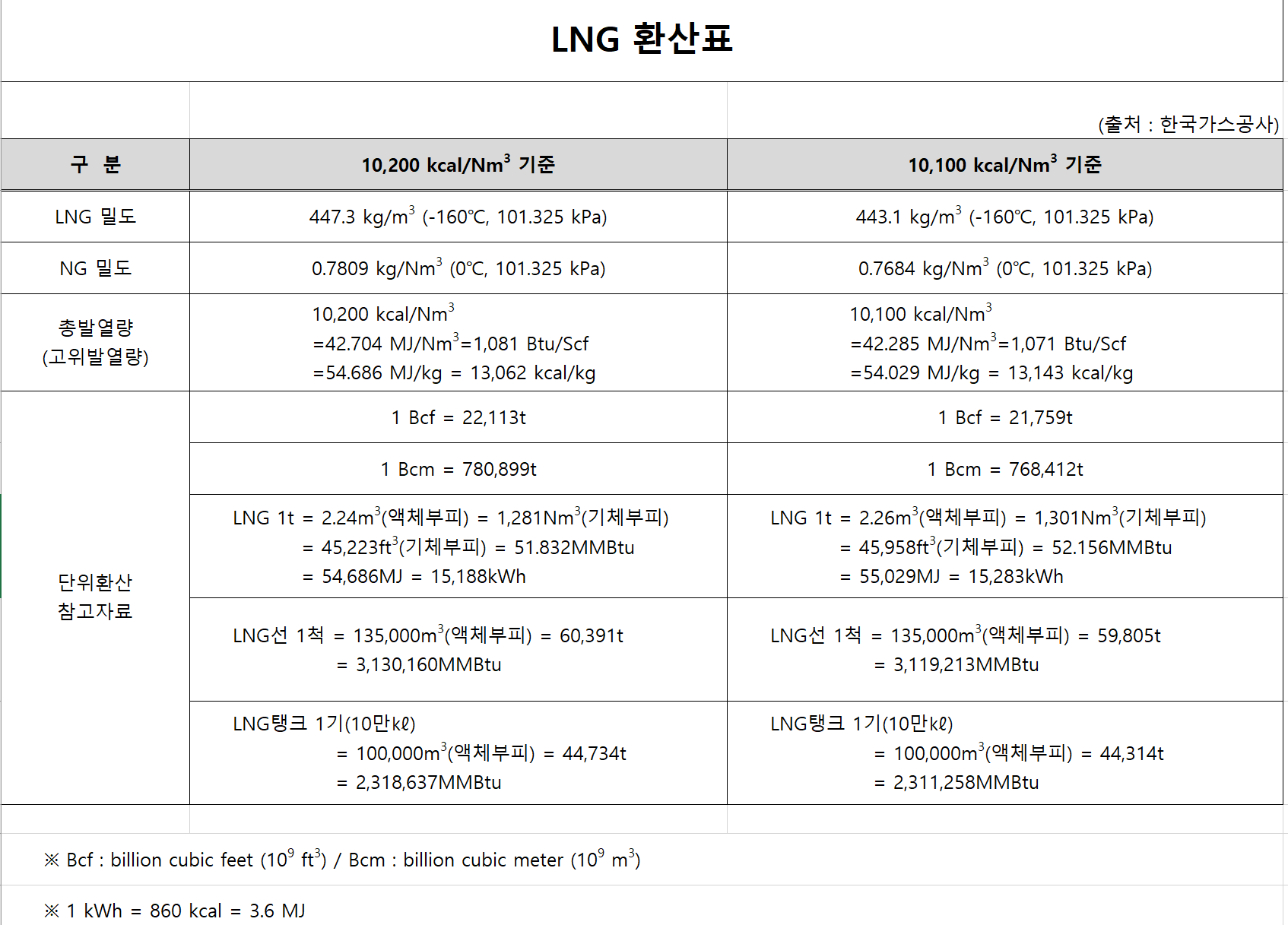 LNG 환산표

(출처 : 한국가스공사)

| 구 분 | 10,200 kcal/Nm$^3$ 기준 | 10,100 kcal/Nm$^3$ 기준 |
|---|---|---|
| LNG 밀도 | 447.3 kg/m$^3$ (-160℃, 101.325 kPa) | 443.1 kg/m$^3$ (-160℃, 101.325 kPa) |
| NG 밀도 | 0.7809 kg/Nm$^3$ (0℃, 101.325 kPa) | 0.7684 kg/Nm$^3$ (0℃, 101.325 kPa) |
| 총발열량 (고위발열량) | 10,200 kcal/Nm$^3$ =42.704 MJ/Nm$^3$=1,081 Btu/Scf =54.686 MJ/kg = 13,062 kcal/kg | 10,100 kcal/Nm$^3$ =42.285 MJ/Nm$^3$=1,071 Btu/Scf =54.029 MJ/kg = 13,143 kcal/kg |
| 단위환산 참고자료 | 1 Bcf = 22,113t | 1 Bcf = 21,759t |
| | 1 Bcm = 780,899t | 1 Bcm = 768,412t |
| | LNG 1t = 2.24m$^3$(액체부피) = 1,281Nm$^3$(기체부피) = 45,223ft$^3$(기체부피) = 51.832MMBtu = 54,686MJ = 15,188kWh | LNG 1t = 2.26m$^3$(액체부피) = 1,301Nm$^3$(기체부피) = 45,958ft$^3$(기체부피) = 52.156MMBtu = 55,029MJ = 15,283kWh |
| | LNG선 1척 = 135,000m$^3$(액체부피) = 60,391t = 3,130,160MMBtu | LNG선 1척 = 135,000m$^3$(액체부피) = 59,805t = 3,119,213MMBtu |
| | LNG탱크 1기(10만kℓ) = 100,000m$^3$(액체부피) = 44,734t = 2,318,637MMBtu | LNG탱크 1기(10만kℓ) = 100,000m$^3$(액체부피) = 44,314t = 2,311,258MMBtu |

※ Bcf : billion cubic feet ($10^9$ ft$^3$) / Bcm : billion cubic meter ($10^9$ m$^3$)

※ 1 kWh = 860 kcal = 3.6 MJ